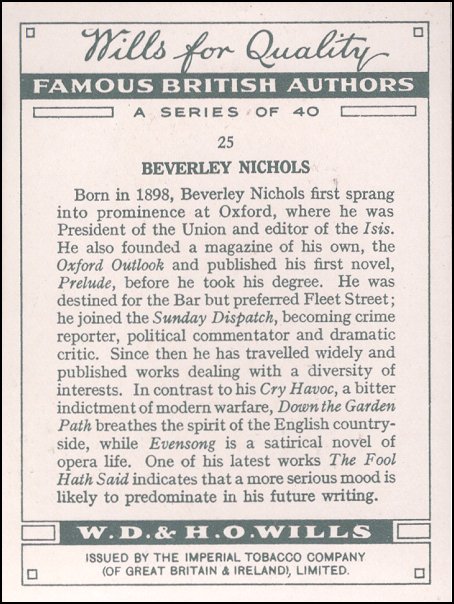 Wills for Quality

FAMOUS BRITISH AUTHORS

A SERIES OF 40

25

BEVERLEY NICHOLS

Born in 1898, Beverley Nichols first sprang into prominence at Oxford, where he was President of the Union and editor of the Isis. He also founded a magazine of his own, the Oxford Outlook and published his first novel, Prelude, before he took his degree. He was destined for the Bar but preferred Fleet Street; he joined the Sunday Dispatch, becoming crime reporter, political commentator and dramatic critic. Since then he has travelled widely and published works dealing with a diversity of interests. In contrast to his Cry Havoc, a bitter indictment of modern warfare, Down the Garden Path breathes the spirit of the English countryside, while Evensong is a satirical novel of opera life. One of his latest works The Fool Hath Said indicates that a more serious mood is likely to predominate in his future writing.

W. D. & H. O. WILLS

ISSUED BY THE IMPERIAL TOBACCO COMPANY (OF GREAT BRITAIN & IRELAND), LIMITED.